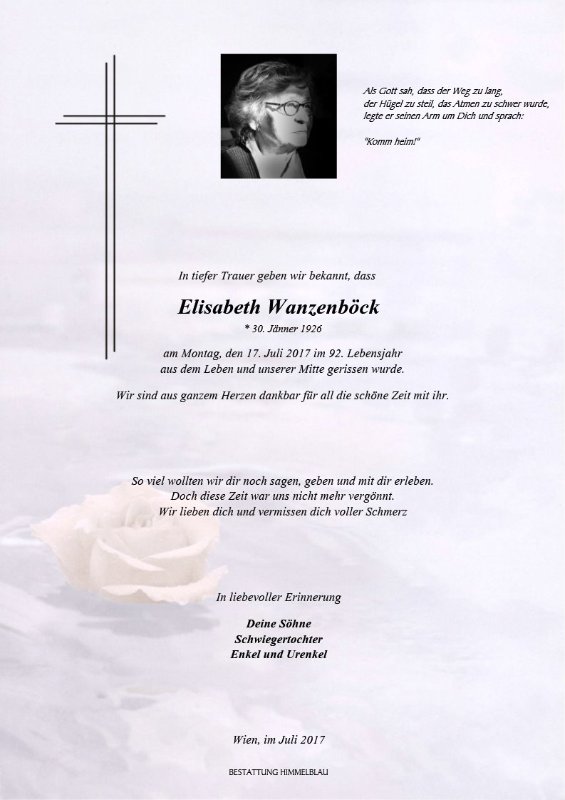 Als Gott sah, dass der Weg zu lang, der Hügel zu steil, das Atmen zu schwer wurde, legte er seinen Arm um Dich und sprach:

"Komm heim!"

In tiefer Trauer geben wir bekannt, dass

Elisabeth Wanzenböck

* 30. Jänner 1926

am Montag, den 17. Juli 2017 im 92. Lebensjahr aus dem Leben und unserer Mitte gerissen wurde.

Wir sind aus ganzem Herzen dankbar für all die schöne Zeit mit ihr.

So viel wollten wir dir noch sagen, geben und mit dir erleben. Doch diese Zeit war uns nicht mehr vergönnt. Wir lieben dich und vermissen dich voller Schmerz

In liebevoller Erinnerung

Deine Söhne
Schwiegertochter
Enkel und Urenkel

Wien, im Juli 2017

BESTATTUNG HIMMELBLAU